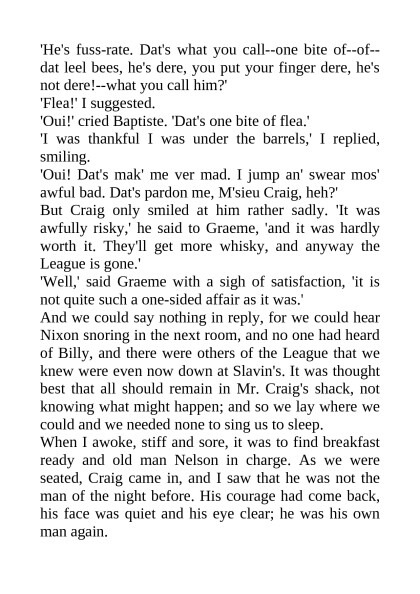 'He's fuss-rate. Dat's what you call--one bite of--of--dat leel bees, he's dere, you put your finger dere, he's not dere!--what you call him?'
'Flea!' I suggested.
'Oui!' cried Baptiste. 'Dat's one bite of flea.'
'I was thankful I was under the barrels,' I replied, smiling.
'Oui! Dat's mak' me ver mad. I jump an' swear mos' awful bad. Dat's pardon me, M'sieu Craig, heh?'
But Craig only smiled at him rather sadly. 'It was awfully risky,' he said to Graeme, 'and it was hardly worth it. They'll get more whisky, and anyway the League is gone.'
'Well,' said Graeme with a sigh of satisfaction, 'it is not quite such a one-sided affair as it was.'
And we could say nothing in reply, for we could hear Nixon snoring in the next room, and no one had heard of Billy, and there were others of the League that we knew were even now down at Slavin's. It was thought best that all should remain in Mr. Craig's shack, not knowing what might happen; and so we lay where we could and we needed none to sing us to sleep.
When I awoke, stiff and sore, it was to find breakfast ready and old man Nelson in charge. As we were seated, Craig came in, and I saw that he was not the man of the night before. His courage had come back, his face was quiet and his eye clear; he was his own man again.